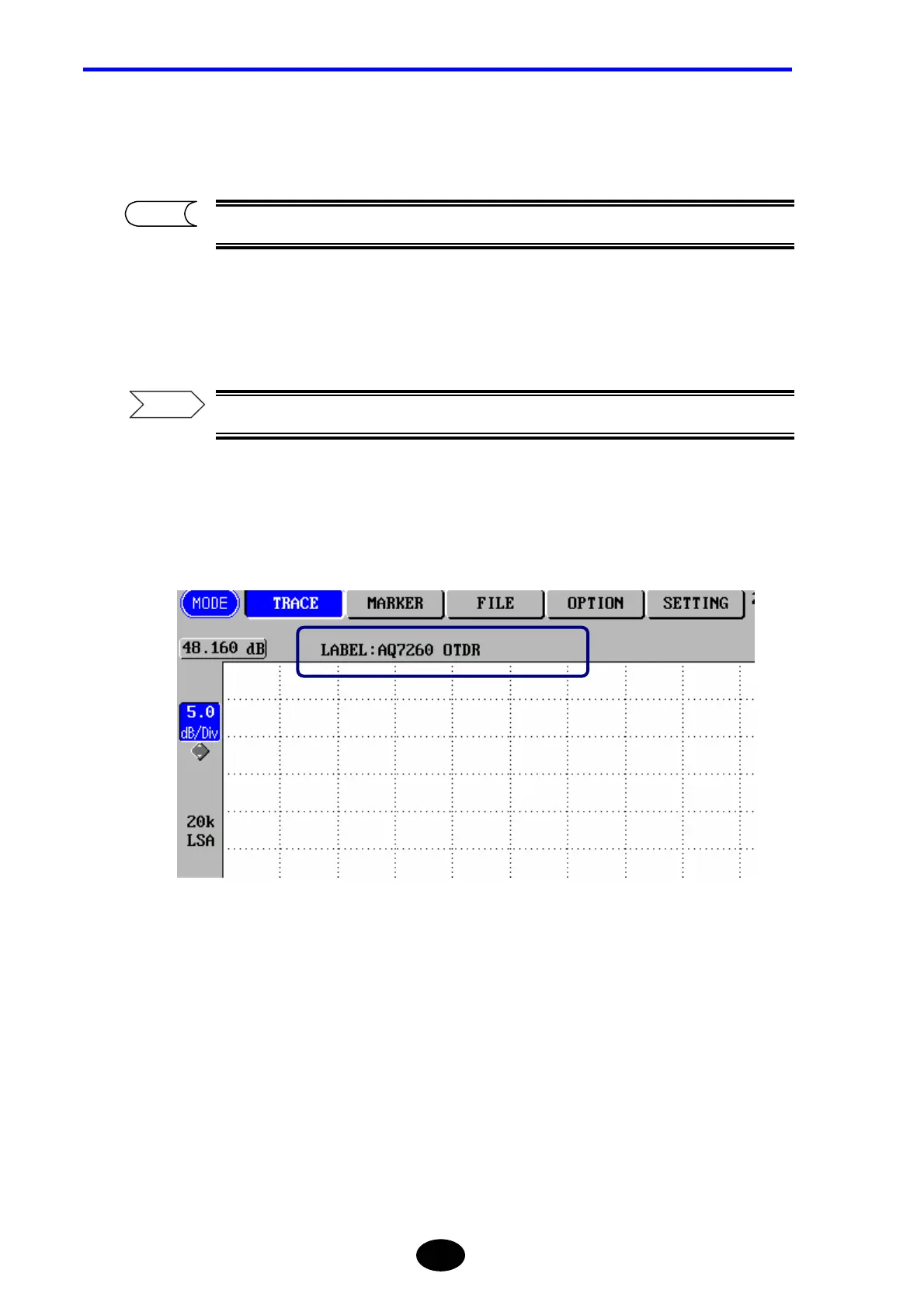 MODE TRACE MARKER FILE OPTION SETTING

48.160 dB

LABEL:AQ7260 OTDR

5.0
dB/Div

20k
LSA